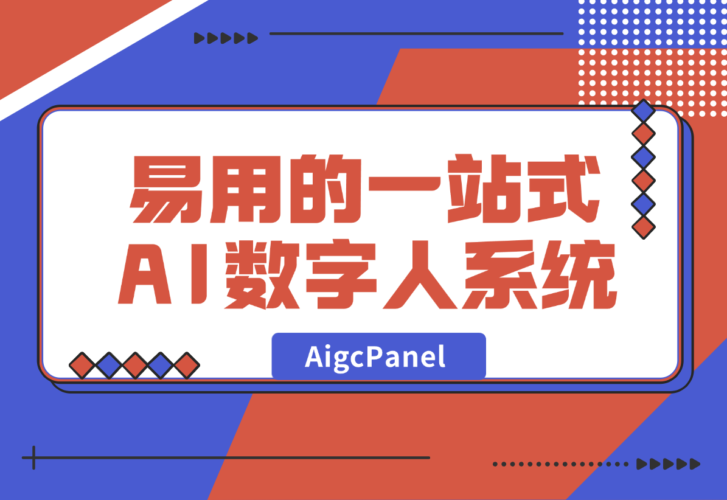 易用的一站式
AI数字人系统

AigcPanel